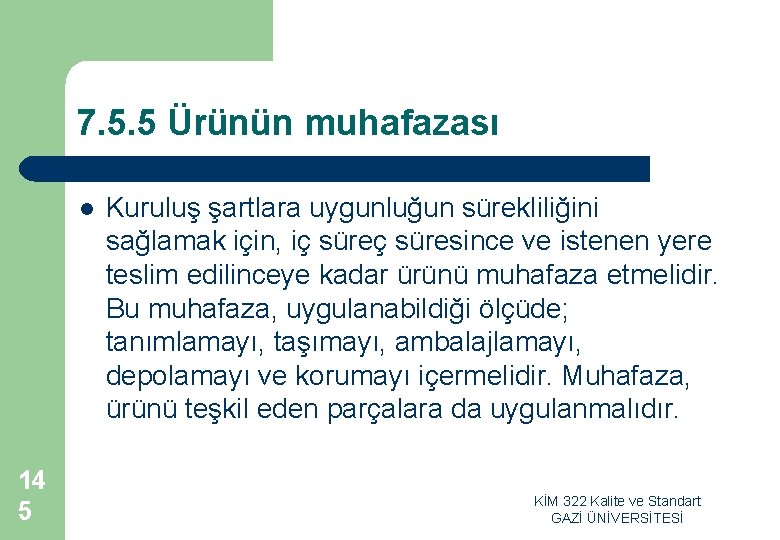 7.5.5 Ürünün muhafazası

Kuruluş şartlara uygunluğun sürekliliğini sağlamak için, iç süreç süresince ve istenen yere teslim edilinceye kadar ürünü muhafaza etmelidir. Bu muhafaza, uygulanabildiği ölçüde; tanımlamayı, taşımayı, ambalajlamayı, depolamayı ve korumayı içermelidir. Muhafaza, ürünü teşkil eden parçalara da uygulanmalıdır.

145

KİM 322 Kalite ve Standart
GAZİ ÜNİVERSİTESİ